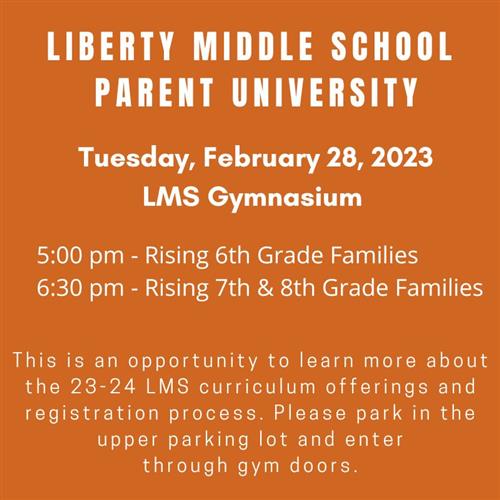 LIBERTY MIDDLE SCHOOL
PARENT UNIVERSITY

Tuesday, February 28, 2023
LMS Gymnasium

5:00 pm - Rising 6th Grade Families
6:30 pm - Rising 7th & 8th Grade Families

This is an opportunity to learn more about the 23-24 LMS curriculum offerings and registration process. Please park in the upper parking lot and enter through gym doors.